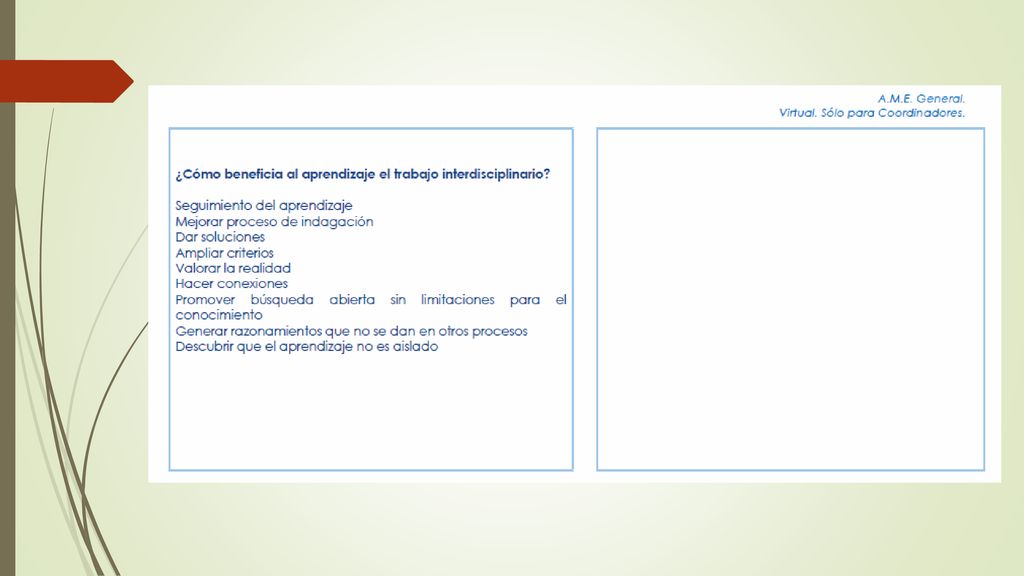 A.M.E. General.
Virtual. Sólo para Coordinadores.

¿Cómo beneficia al aprendizaje el trabajo interdisciplinario?

Seguimiento del aprendizaje
Mejorar proceso de indagación
Dar soluciones
Ampliar criterios
Valorar la realidad
Hacer conexiones
Promover búsqueda abierta sin limitaciones para el conocimiento
Generar razonamientos que no se dan en otros procesos
Descubrir que el aprendizaje no es aislado